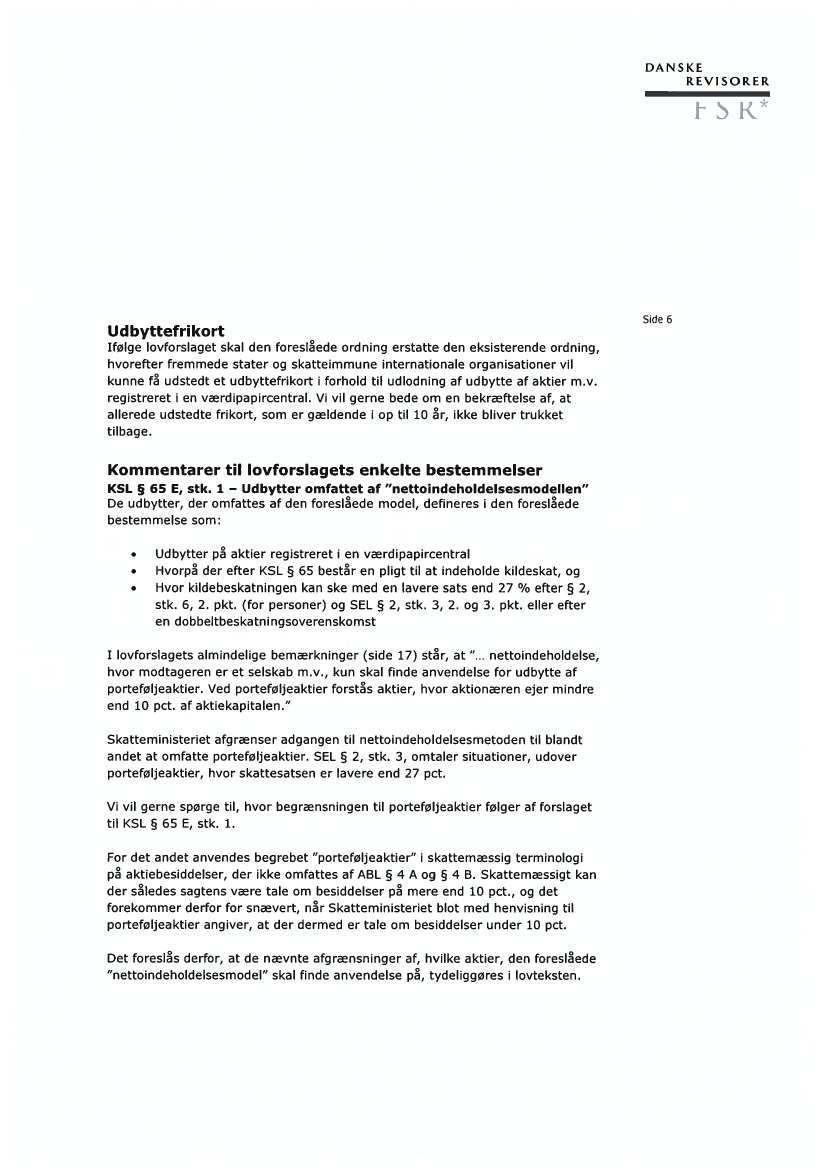 DANSKE
REVISORER
FSR*

Side 6

Udbyttefrikort
Ifølge lovforslaget skal den foreslåede ordning erstatte den eksisterende ordning, hvorefter fremmede stater og skatteimmune internationale organisationer vil kunne få udstedt et udbyttefrikort i forhold til udlodning af udbytte af aktier m.v. registreret i en værdipapircentral. Vi vil gerne bede om en bekræftelse af, at allerede udstedte frikort, som er gældende i op til 10 år, ikke bliver trukket tilbage.

Kommentarer til lovforslagets enkelte bestemmelser
KSL § 65 E, stk. 1 – Udbytter omfattet af "nettoindeholdelsesmodellen"
De udbytter, der omfattes af den foreslåede model, defineres i den foreslåede bestemmelse som:

• Udbytter på aktier registreret i en værdipapircentral
• Hvorpå der efter KSL § 65 består en pligt til at indeholde kildeskat, og
• Hvor kildebeskatningen kan ske med en lavere sats end 27 % efter § 2, stk. 6, 2. pkt. (for personer) og SEL § 2, stk. 3, 2. og 3. pkt. eller efter en dobbeltbeskatningsoverenskomst

I lovforslagets almindelige bemærkninger (side 17) står, at "... nettoindeholdelse, hvor modtageren er et selskab m.v., kun skal finde anvendelse for udbytte af porteføljeaktier. Ved porteføljeaktier forstås aktier, hvor aktionæren ejer mindre end 10 pct. af aktiekapitalen."

Skatteministeriet afgrænser adgangen til nettoindeholdelsesmetoden til blandt andet at omfatte porteføljeaktier. SEL § 2, stk. 3, omtaler situationer, udover porteføljeaktier, hvor skattesatsen er lavere end 27 pct.

Vi vil gerne spørge til, hvor begrænsningen til porteføljeaktier følger af forslaget til KSL § 65 E, stk. 1.

For det andet anvendes begrebet "porteføljeaktier" i skattemæssig terminologi på aktiebesiddelser, der ikke omfattes af ABL § 4 A og § 4 B. Skattemæssigt kan der således sagtens være tale om besiddelser på mere end 10 pct., og det forekommer derfor for snævert, når Skatteministeriet blot med henvisning til porteføljeaktier angiver, at der dermed er tale om besiddelser under 10 pct.

Det foreslås derfor, at de nævnte afgrænsninger af, hvilke aktier, den foreslåede "nettoindeholdelsesmodel" skal finde anvendelse på, tydeliggøres i lovteksten.